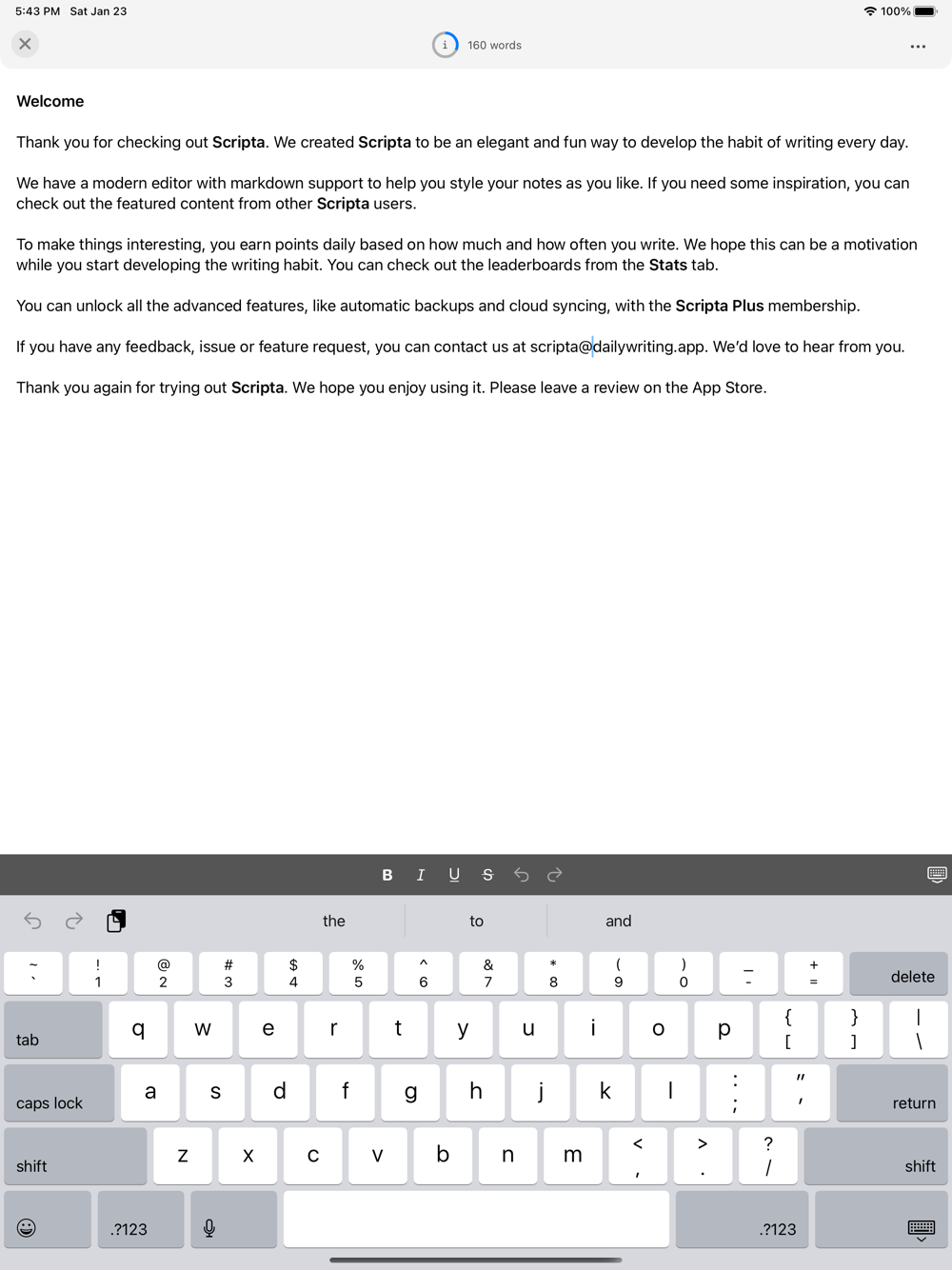 5:43 PM Sat Jan 23

100%

160 words

Welcome

Thank you for checking out Scripta. We created Scripta to be an elegant and fun way to develop the habit of writing every day.

We have a modern editor with markdown support to help you style your notes as you like. If you need some inspiration, you can check out the featured content from other Scripta users.

To make things interesting, you earn points daily based on how much and how often you write. We hope this can be a motivation while you start developing the writing habit. You can check out the leaderboards from the Stats tab.

You can unlock all the advanced features, like automatic backups and cloud syncing, with the Scripta Plus membership.

If you have any feedback, issue or feature request, you can contact us at scripta@dailywriting.app. We'd love to hear from you.

Thank you again for trying out Scripta. We hope you enjoy using it. Please leave a review on the App Store.

B I U S

the to and

~ ` ! 1 @ 2 # 3 $ 4 % 5 ^ 6 & 7 * 8 ( 9 ) 0 _ - + = delete
tab q w e r t y u i o p { [ } ] | \
caps lock a s d f g h j k l : ; " ' return
shift z x c v b n m < , > . ? / shift
.?123 .?123